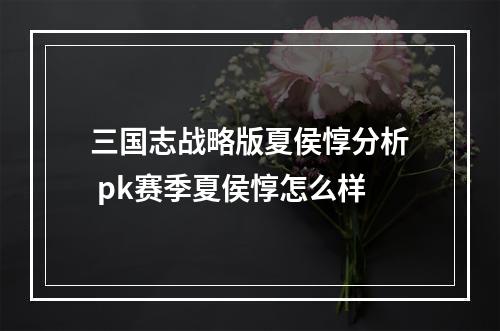 三国志战略版夏侯惇分析
pk赛季夏侯惇怎么样